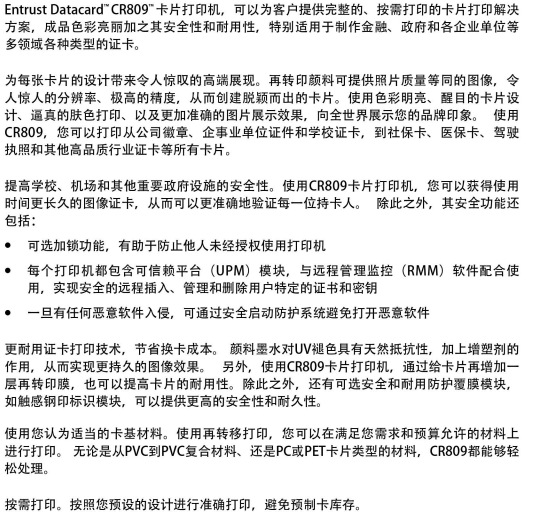 Entrust Datacard™ CR809™ 卡片打印机，可以为客户提供完整的、按需打印的卡片打印解决方案，成品色彩亮丽加之其安全性和耐用性，特别适用于制作金融、政府和各企业单位等多领域各种类型的证卡。

为每张卡片的设计带来令人惊叹的高端展现。再转印颜料可提供照片质量等同的图像，令人惊人的分辨率、极高的精度，从而创建脱颖而出的卡片。使用色彩明亮、醒目的卡片设计、逼真的肤色打印、以及更加准确的图片展示效果，向全世界展示您的品牌印象。 使用CR809，您可以打印从公司徽章、企事业单位证件和学校证卡，到社保卡、医保卡、驾驶执照和其他高品质行业证卡等所有卡片。

提高学校、机场和其他重要政府设施的安全性。使用CR809卡片打印机，您可以获得使用时间更长久的图像证卡，从而可以更准确地验证每一位持卡人。 除此之外，其安全功能还包括：

• 可选加锁功能，有助于防止他人未经授权使用打印机

• 每个打印机都包含可信赖平台（UPM）模块，与远程管理监控（RMM）软件配合使用，实现安全的远程插入、管理和删除用户特定的证书和密钥

• 一旦有任何恶意软件入侵，可通过安全启动防护系统避免打开恶意软件

更耐用证卡打印技术，节省换卡成本。 颜料墨水对UV褪色具有天然抵抗性，加上增塑剂的作用，从而实现更持久的图像效果。 另外，使用CR809卡片打印机，通过给卡片再增加一层再转印膜，也可以提高卡片的耐用性。除此之外，还有可选安全和耐用防护覆膜模块，如触感钢印标识模块，可以提供更高的安全性和耐久性。

使用您认为适当的卡基材料。使用再转移打印，您可以在满足您需求和预算允许的材料上进行打印。 无论是从PVC到PVC复合材料、还是PC或PET卡片类型的材料，CR809都能够轻松处理。

按需打印。按照您预设的设计进行准确打印，避免预制卡库存。